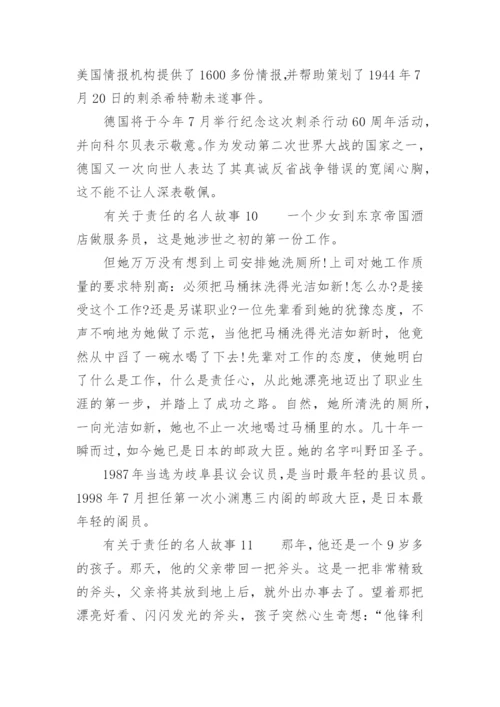 美国情报机构提供了1600多份情报,并帮助策划了1944年7月20日的刺杀希特勒未遂事件。

德国将于今年7月举行纪念这次刺杀行动60周年活动,并向科尔贝表示敬意。作为发动第二次世界大战的国家之一,德国又一次向世人表达了其真诚反省战争错误的宽阔心胸,这不能不让人深表敬佩。

有关于责任的名人故事10　　一个少女到东京帝国酒店做服务员,这是她涉世之初的第一份工作。

但她万万没有想到上司安排她洗厕所!上司对她工作质量的要求特别高:必须把马桶抹洗得光洁如新!怎么办?是接受这个工作?还是另谋职业?一位先辈看到她的犹豫态度,不声不响地为她做了示范,当他把马桶洗得光洁如新时,他竟然从中舀了一碗水喝了下去!先辈对工作的态度,使她明白了什么是工作,什么是责任心,从此她漂亮地迈出了职业生涯的第一步,并踏上了成功之路。自然,她所清洗的厕所,一向光洁如新,她也不止一次地喝过马桶里的水。几十年一瞬而过,如今她已是日本的邮政大臣。她的名字叫野田圣子。

1987年当选为岐阜县议会议员,是当时最年轻的县议员。1998年7月担任第一次小渊惠三内阁的邮政大臣,是日本最年轻的阁员。

有关于责任的名人故事11　　那年,他还是一个9岁多的孩子。那天,他的父亲带回一把斧头。这是一把非常精致的斧头,父亲将其放到地上后,就外出办事去了。望着那把漂亮好看、闪闪发光的斧头,孩子突然心生奇想:“他锋利